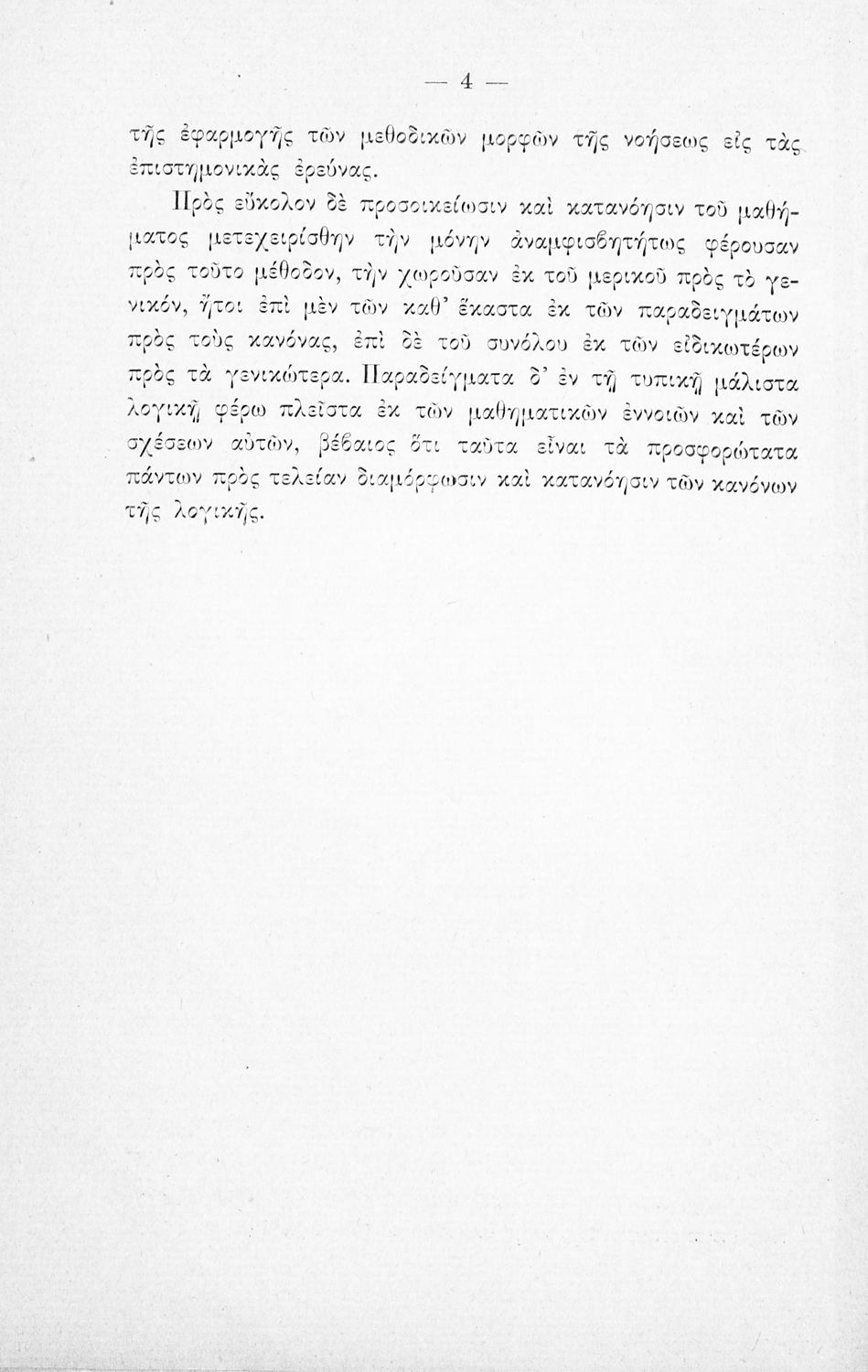 — 4 —

τῆς ἐφαρμογῆς τῶν μεθοδικῶν μορφῶν τῆς νοήσεως εἰς τὰς ἐπιστημονικὰς ἐρεύνας.

Πρὸς εὔκολον δὲ προσοικείωσιν καὶ κατανόησιν τοῦ μαθήματος μετεχειρίσθην τὴν μόνην ἀναμφισβητήτως φέρουσαν πρὸς τοῦτο μέθοδον, τὴν χωροῦσαν ἐκ τοῦ μερικοῦ πρὸς τὸ γενικόν, ἤτοι ἐπὶ μὲν τῶν καθ' ἕκαστα ἐκ τῶν παραδειγμάτων πρὸς τοὺς κανόνας, ἐπὶ δὲ τοῦ συνόλου ἐκ τῶν εἰδικωτέρων πρὸς τὰ γενικώτερα. Παραδείγματα δ' ἐν τῇ τυπικῇ μάλιστα λογικῇ φέρω πλεῖστα ἐκ τῶν μαθηματικῶν ἐννοιῶν καὶ τῶν σχέσεων αὐτῶν, βέβαιος ὅτι ταῦτα εἶναι τὰ προσφορώτατα πάντων πρὸς τελείαν διαμόρφωσιν καὶ κατανόησιν τῶν κανόνων τῆς λογικῆς.